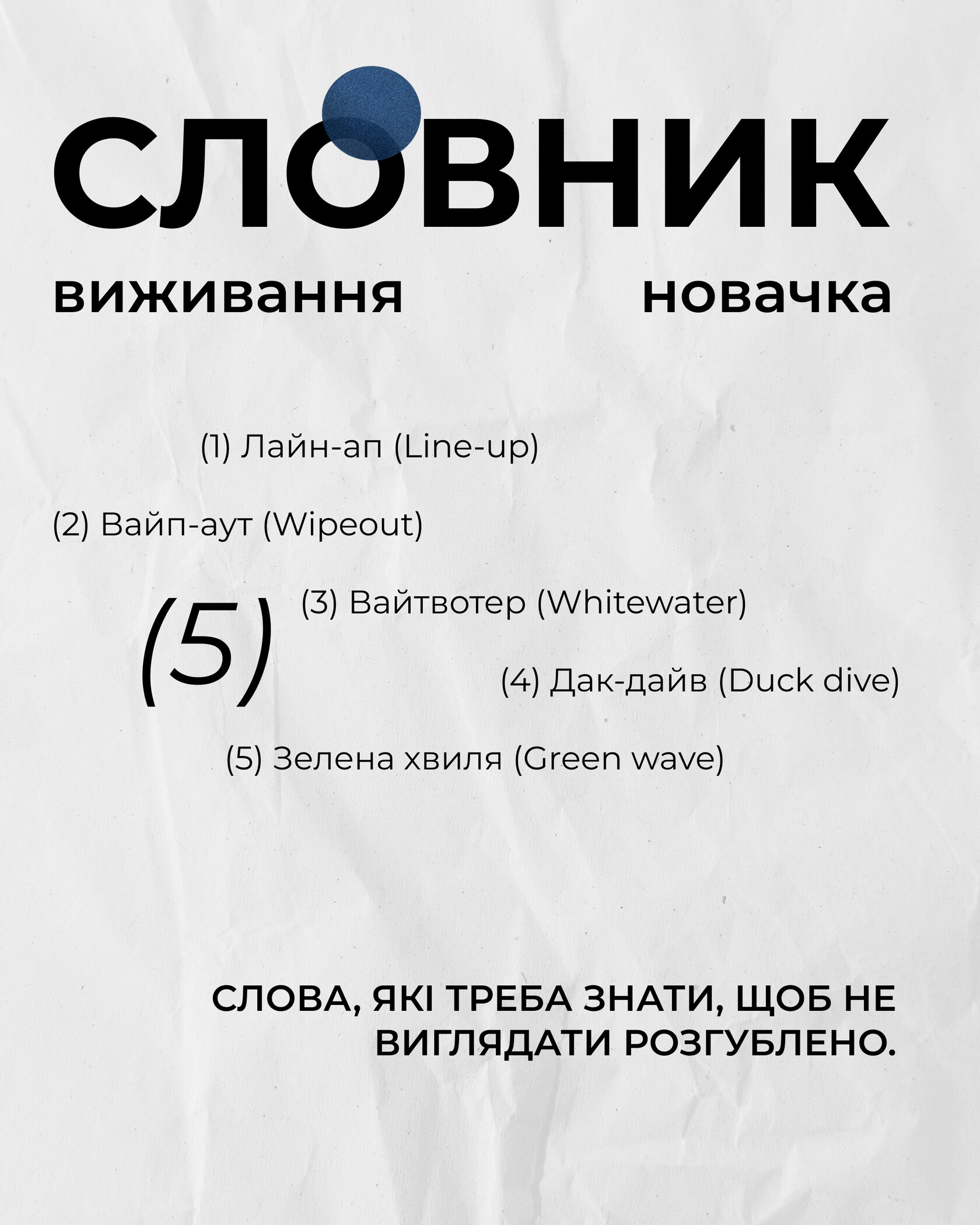 СЛОВНИК

виживання новачка

(1) Лайн-ап (Line-up)

(2) Вайп-аут (Wipeout)

(5)

(3) Вайтвотер (Whitewater)

(4) Дак-дайв (Duck dive)

(5) Зелена хвиля (Green wave)

СЛОВА, ЯКІ ТРЕБА ЗНАТИ, ЩОБ НЕ ВИГЛЯДАТИ РОЗГУБЛЕНО.